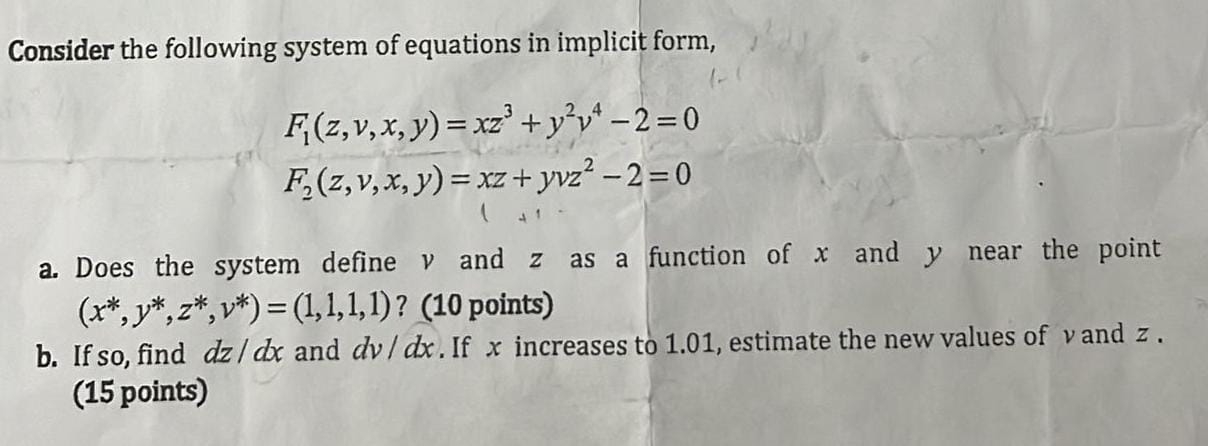 Consider the following system of equations in implicit form,

$F_1(z,v,x,y) = xz^3 + y^2v^4 - 2 = 0$
$F_2(z,v,x,y) = xz + yvz^2 - 2 = 0$

a. Does the system define $v$ and $z$ as a function of $x$ and $y$ near the point $(x^*, y^*, z^*, v^*) = (1,1,1,1)$? (10 points)
b. If so, find $dz/dx$ and $dv/dx$. If $x$ increases to 1.01, estimate the new values of $v$ and $z$. (15 points)